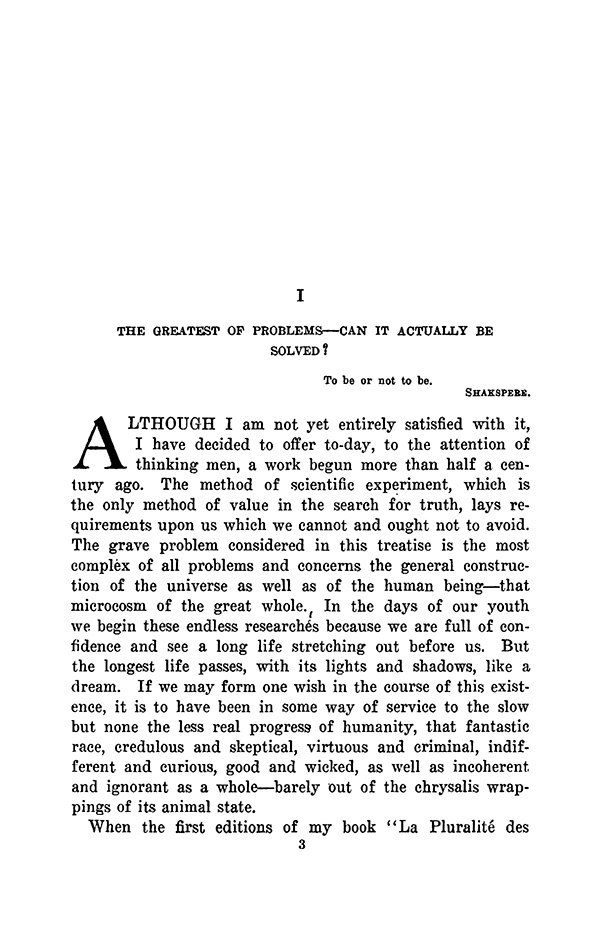 I

THE GREATEST OF PROBLEMS—CAN IT ACTUALLY BE SOLVED?

To be or not to be.
SHAKSPERE.

ALTHOUGH I am not yet entirely satisfied with it, I have decided to offer to-day, to the attention of thinking men, a work begun more than half a century ago. The method of scientific experiment, which is the only method of value in the search for truth, lays requirements upon us which we cannot and ought not to avoid. The grave problem considered in this treatise is the most complex of all problems and concerns the general construction of the universe as well as of the human being—that microcosm of the great whole. In the days of our youth we begin these endless researches because we are full of confidence and see a long life stretching out before us. But the longest life passes, with its lights and shadows, like a dream. If we may form one wish in the course of this existence, it is to have been in some way of service to the slow but none the less real progress of humanity, that fantastic race, credulous and skeptical, virtuous and criminal, indifferent and curious, good and wicked, as well as incoherent and ignorant as a whole—barely out of the chrysalis wrappings of its animal state.

When the first editions of my book "La Pluralité des

3